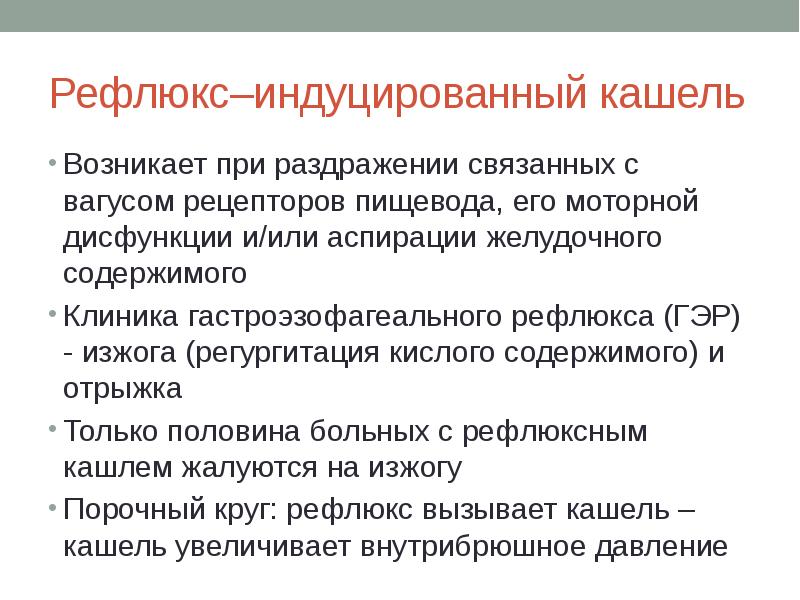 Рефлюкс–индуцированный кашель

• Возникает при раздражении связанных с вагусом рецепторов пищевода, его моторной дисфункции и/или аспирации желудочного содержимого

• Клиника гастроэзофагеального рефлюкса (ГЭР) - изжога (регургитация кислого содержимого) и отрыжка

• Только половина больных с рефлюксным кашлем жалуются на изжогу

• Порочный круг: рефлюкс вызывает кашель – кашель увеличивает внутрибрюшное давление